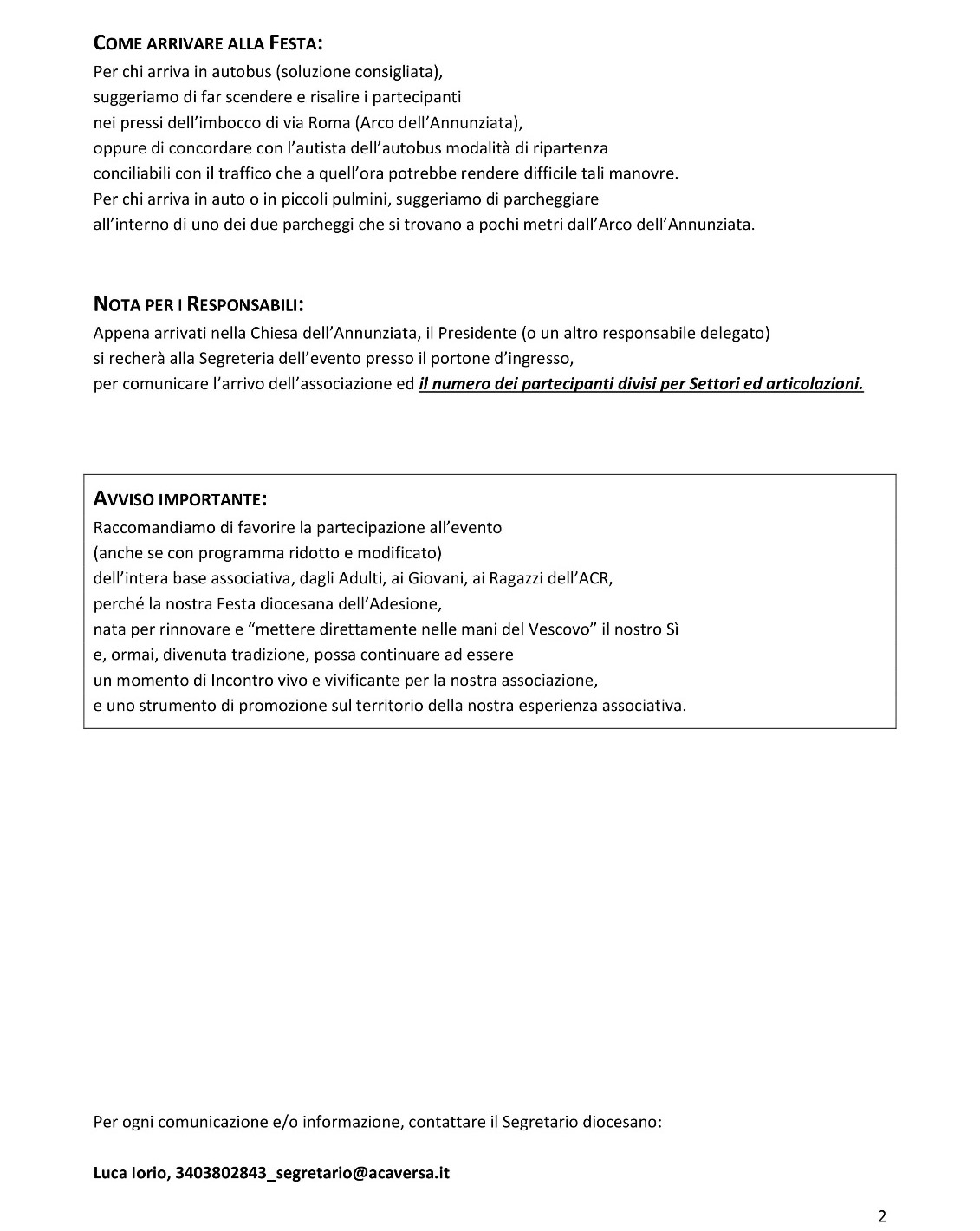 COME ARRIVARE ALLA FESTA:
Per chi arriva in autobus (soluzione consigliata), suggeriamo di far scendere e risalire i partecipanti nei pressi dell'imbocco di via Roma (Arco dell'Annunziata), oppure di concordare con l'autista dell'autobus modalità di ripartenza conciliabili con il traffico che a quell'ora potrebbe rendere difficile tali manovre.
Per chi arriva in auto o in piccoli pulmini, suggeriamo di parcheggiare all'interno di uno dei due parcheggi che si trovano a pochi metri dall'Arco dell'Annunziata.

NOTA PER I RESPONSABILI:
Appena arrivati nella Chiesa dell'Annunziata, il Presidente (o un altro responsabile delegato) si recherà alla Segreteria dell'evento presso il portone d'ingresso, per comunicare l'arrivo dell'associazione ed il numero dei partecipanti divisi per Settori ed articolazioni.

AVVISO IMPORTANTE:
Raccomandiamo di favorire la partecipazione all'evento (anche se con programma ridotto e modificato) dell'intera base associativa, dagli Adulti, ai Giovani, ai Ragazzi dell'ACR, perché la nostra Festa diocesana dell'Adesione, nata per rinnovare e "mettere direttamente nelle mani del Vescovo" il nostro Sì e, ormai, divenuta tradizione, possa continuare ad essere un momento di Incontro vivo e vivificante per la nostra associazione, e uno strumento di promozione sul territorio della nostra esperienza associativa.

Per ogni comunicazione e/o informazione, contattare il Segretario diocesano:

Luca Iorio, 3403802843_segretario@acaversa.it

2